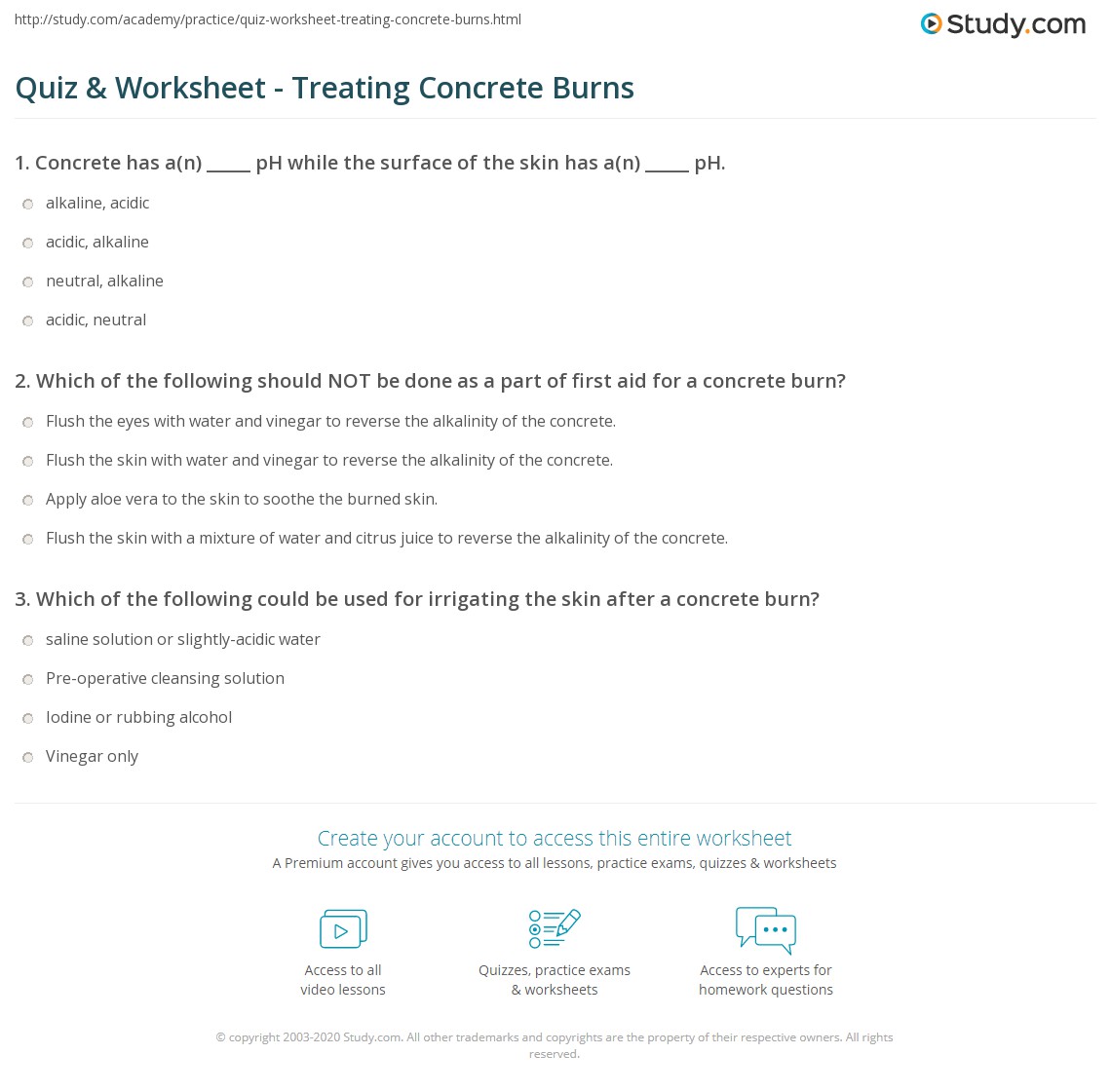 http://study.com/academy/practice/quiz-worksheet-treating-concrete-burns.html

Study.com

Quiz & Worksheet - Treating Concrete Burns

1. Concrete has a(n) _____ pH while the surface of the skin has a(n) _____ pH.

alkaline, acidic

acidic, alkaline

neutral, alkaline

acidic, neutral

2. Which of the following should NOT be done as a part of first aid for a concrete burn?

Flush the eyes with water and vinegar to reverse the alkalinity of the concrete.

Flush the skin with water and vinegar to reverse the alkalinity of the concrete.

Apply aloe vera to the skin to soothe the burned skin.

Flush the skin with a mixture of water and citrus juice to reverse the alkalinity of the concrete.

3. Which of the following could be used for irrigating the skin after a concrete burn?

saline solution or slightly-acidic water

Pre-operative cleansing solution

Iodine or rubbing alcohol

Vinegar only

Create your account to access this entire worksheet

A Premium account gives you access to all lessons, practice exams, quizzes & worksheets

Access to all video lessons

Quizzes, practice exams & worksheets

Access to experts for homework questions

© copyright 2003-2020 Study.com. All other trademarks and copyrights are the property of their respective owners. All rights reserved.